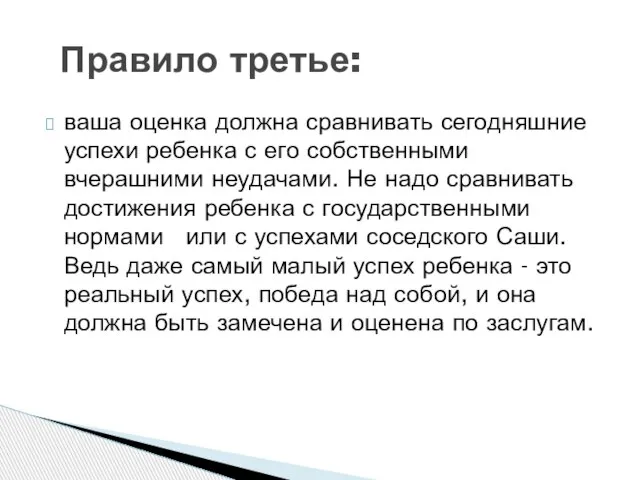 Правило третье:

ваша оценка должна сравнивать сегодняшние успехи ребенка с его собственными вчерашними неудачами. Не надо сравнивать достижения ребенка с государственными нормами или с успехами соседского Саши. Ведь даже самый малый успех ребенка - это реальный успех, победа над собой, и она должна быть замечена и оценена по заслугам.